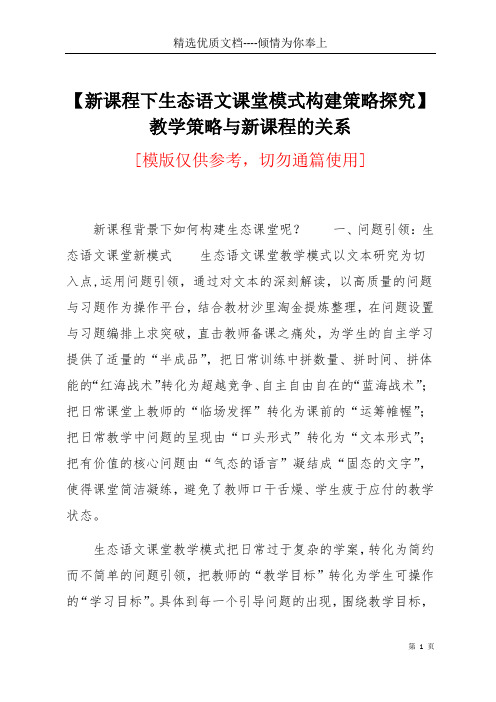 精选优质文档----倾情为你奉上

【新课程下生态语文课堂模式构建策略探究】教学策略与新课程的关系

[模版仅供参考，切勿通篇使用]

新课程背景下如何构建生态课堂呢？　　一、问题引领：生态语文课堂新模式　　生态语文课堂教学模式以文本研究为切入点,运用问题引领，通过对文本的深刻解读，以高质量的问题与习题作为操作平台，结合教材沙里淘金提炼整理，在问题设置与习题编排上求突破，直击教师备课之痛处，为学生的自主学习提供了适量的“半成品”，把日常训练中拼数量、拼时间、拼体能的“红海战术”转化为超越竞争、自主自由自在的“蓝海战术”；把日常课堂上教师的“临场发挥”转化为课前的“运筹帷幄”；把日常教学中问题的呈现由“口头形式”转化为“文本形式”；把有价值的核心问题由“气态的语言”凝结成“固态的文字”，使得课堂简洁凝练，避免了教师口干舌燥、学生疲于应付的教学状态。

生态语文课堂教学模式把日常过于复杂的学案，转化为简约而不简单的问题引领，把教师的“教学目标”转化为学生可操作的“学习目标”。具体到每一个引导问题的出现，围绕教学目标，

第 1 页